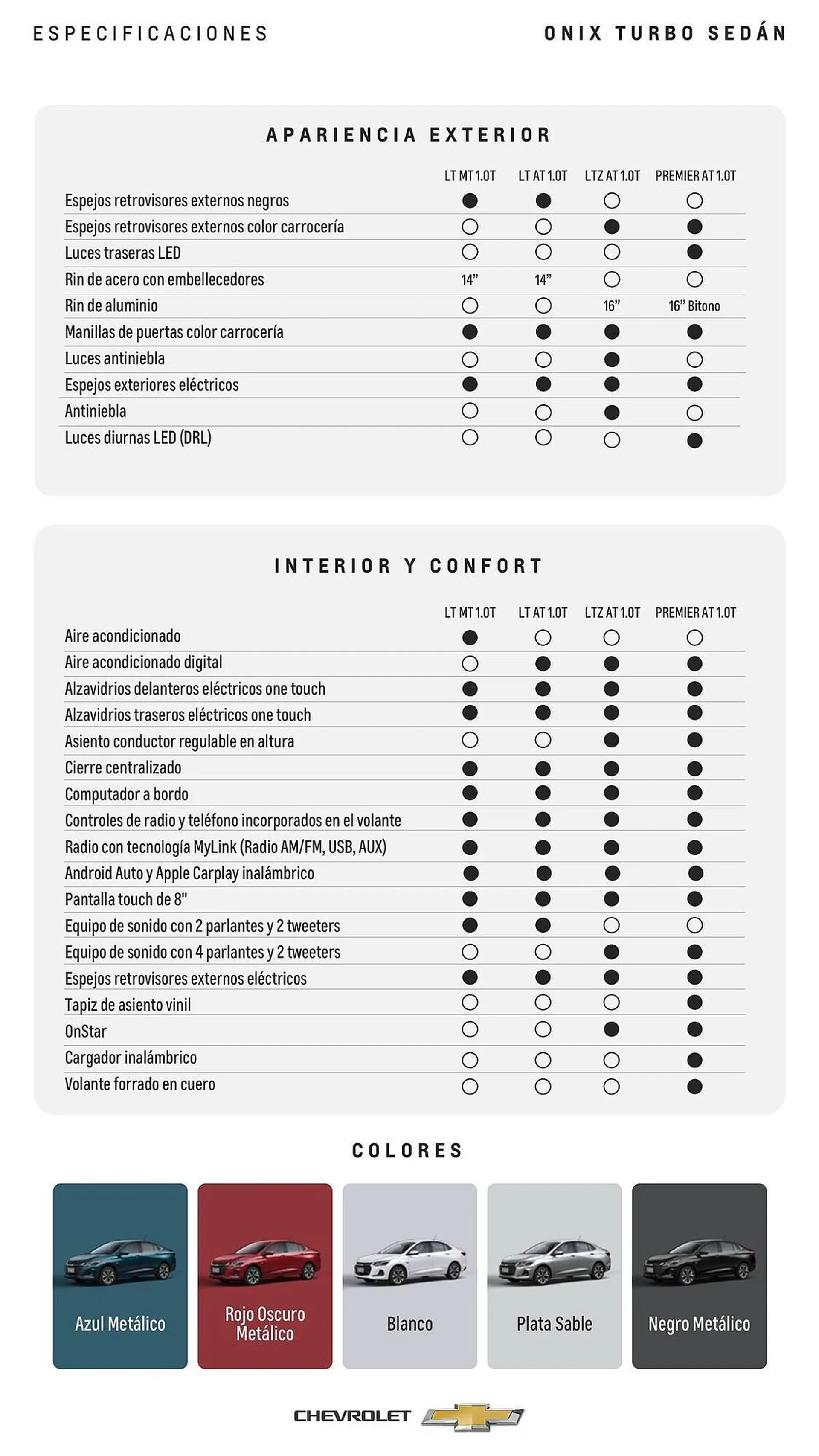 ESPECIFICACIONES

ONIX TURBO SEDÁN

APARIENCIA EXTERIOR

| | LT MT 1.0T | LT AT 1.0T | LTZ AT 1.0T | PREMIER AT 1.0T |
|---|---|---|---|---|
| Espejos retrovisores externos negros | ● | ● | ○ | ○ |
| Espejos retrovisores externos color carrocería | ○ | ○ | ● | ● |
| Luces traseras LED | ○ | ○ | ○ | ● |
| Rin de acero con embellecedores | 14" | 14" | ○ | ○ |
| Rin de aluminio | ○ | ○ | 16" | 16" Bitono |
| Manillas de puertas color carrocería | ● | ● | ● | ● |
| Luces antiniebla | ○ | ○ | ● | ○ |
| Espejos exteriores eléctricos | ● | ● | ● | ● |
| Antiniebla | ○ | ○ | ● | ○ |
| Luces diurnas LED (DRL) | ○ | ○ | ○ | ● |

INTERIOR Y CONFORT

| | LT MT 1.0T | LT AT 1.0T | LTZ AT 1.0T | PREMIER AT 1.0T |
|---|---|---|---|---|
| Aire acondicionado | ● | ○ | ○ | ○ |
| Aire acondicionado digital | ○ | ● | ● | ● |
| Alzavidrios delanteros eléctricos one touch | ● | ● | ● | ● |
| Alzavidrios traseros eléctricos one touch | ● | ● | ● | ● |
| Asiento conductor regulable en altura | ○ | ○ | ● | ● |
| Cierre centralizado | ● | ● | ● | ● |
| Computador a bordo | ● | ● | ● | ● |
| Controles de radio y teléfono incorporados en el volante | ● | ● | ● | ● |
| Radio con tecnología MyLink (Radio AM/FM, USB, AUX) | ● | ● | ● | ● |
| Android Auto y Apple Carplay inalámbrico | ● | ● | ● | ● |
| Pantalla touch de 8" | ● | ● | ● | ● |
| Equipo de sonido con 2 parlantes y 2 tweeters | ● | ● | ○ | ○ |
| Equipo de sonido con 4 parlantes y 2 tweeters | ○ | ○ | ● | ● |
| Espejos retrovisores externos eléctricos | ● | ● | ● | ● |
| Tapiz de asiento vinil | ○ | ○ | ○ | ● |
| OnStar | ○ | ○ | ● | ● |
| Cargador inalámbrico | ○ | ○ | ○ | ● |
| Volante forrado en cuero | ○ | ○ | ○ | ● |

COLORES

Azul Metálico

Rojo Oscuro Metálico

Blanco

Plata Sable

Negro Metálico

CHEVROLET